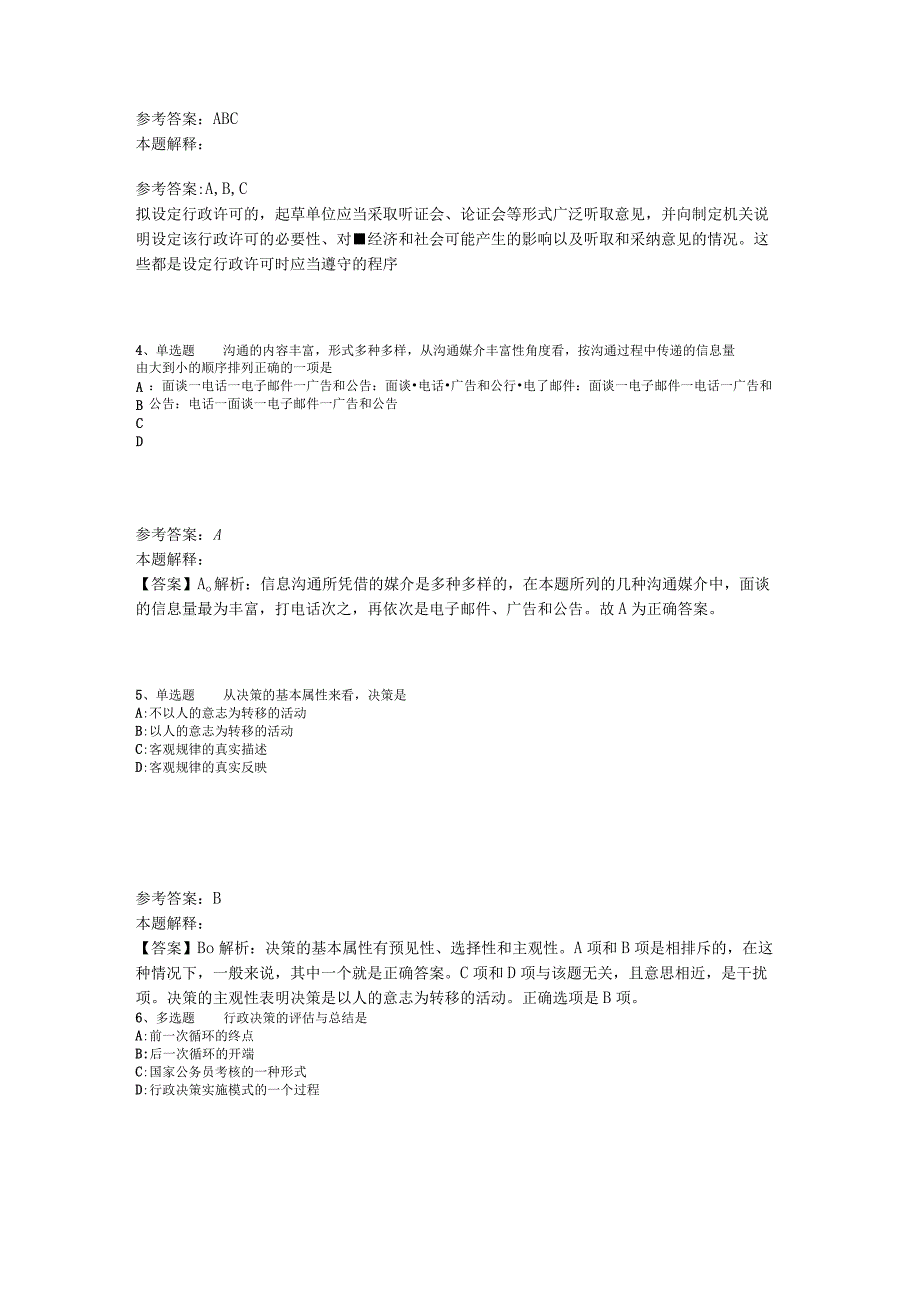 参考答案：ABC
本题解释：

参考答案:A,B,C
拟设定行政许可的，起草单位应当采取听证会、论证会等形式广泛听取意见，并向制定机关说明设定该行政许可的必要性、对■经济和社会可能产生的影响以及听取和采纳意见的情况。这些都是设定行政许可时应当遵守的程序

4、单选题　　沟通的内容丰富，形式多种多样，从沟通媒介丰富性角度看，按沟通过程中传递的信息量由大到小的顺序排列正确的一项是
A：面谈一电话一电子邮件一广告和公告：面谈•电话•广告和公行•电了邮件：面谈一电子邮件一电话一广告和
B 公告：电话一面谈一电子邮件一广告和公告
C
D

参考答案：A
本题解释：
【答案】A。解析：信息沟通所凭借的媒介是多种多样的，在本题所列的几种沟通媒介中，面谈的信息量最为丰富，打电话次之，再依次是电子邮件、广告和公告。故A为正确答案。

5、单选题　　从决策的基本属性来看，决策是
A:不以人的意志为转移的活动
B:以人的意志为转移的活动
C:客观规律的真实描述
D:客观规律的真实反映

参考答案：B
本题解释：
【答案】Bo解析：决策的基本属性有预见性、选择性和主观性。A项和B项是相排斥的，在这种情况下，一般来说，其中一个就是正确答案。C项和D项与该题无关，且意思相近，是干扰项。决策的主观性表明决策是以人的意志为转移的活动。正确选项是B项。
6、多选题　　行政决策的评估与总结是
A:前一次循环的终点
B:后一次循环的开端
C:国家公务员考核的一种形式
D:行政决策实施模式的一个过程